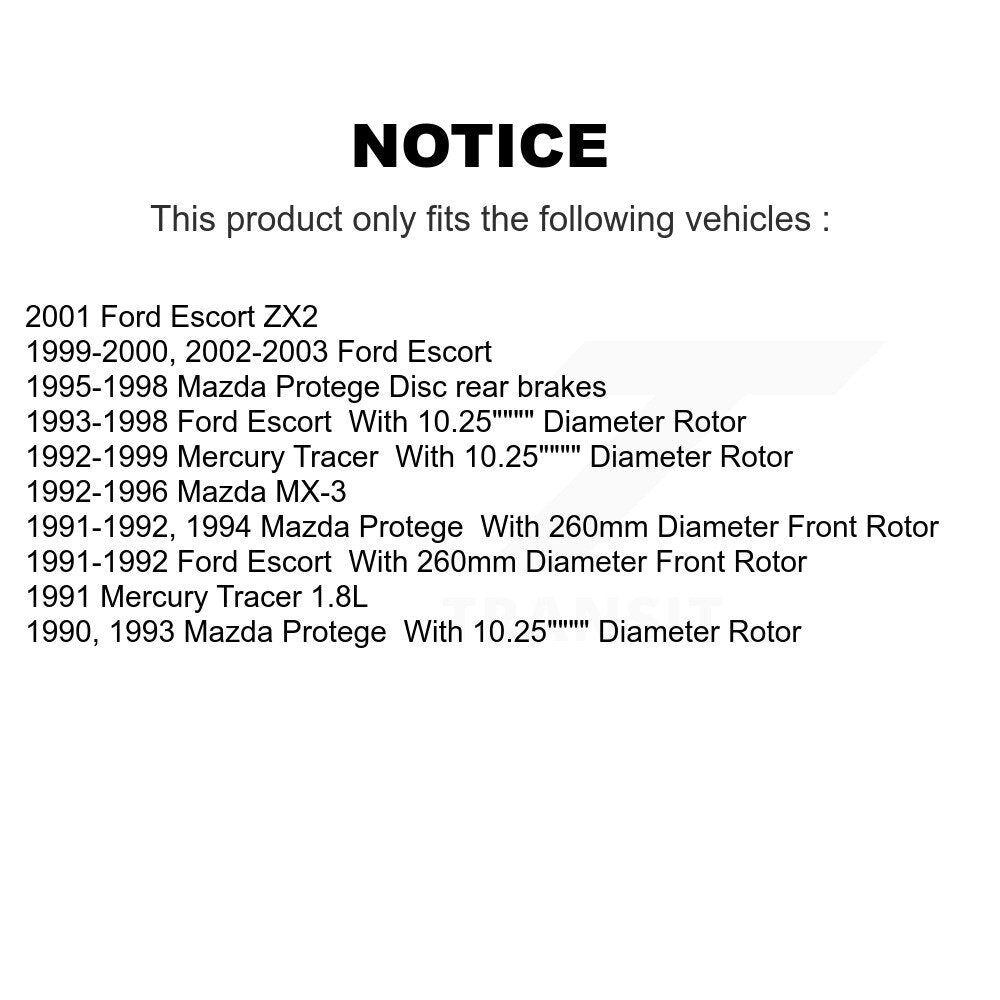 NOTICE

This product only fits the following vehicles :

2001 Ford Escort ZX2
1999-2000, 2002-2003 Ford Escort
1995-1998 Mazda Protege Disc rear brakes
1993-1998 Ford Escort With 10.25"""" Diameter Rotor
1992-1999 Mercury Tracer With 10.25"""" Diameter Rotor
1992-1996 Mazda MX-3
1991-1992, 1994 Mazda Protege With 260mm Diameter Front Rotor
1991-1992 Ford Escort With 260mm Diameter Front Rotor
1991 Mercury Tracer 1.8L
1990, 1993 Mazda Protege With 10.25"""" Diameter Rotor

TRANSIT